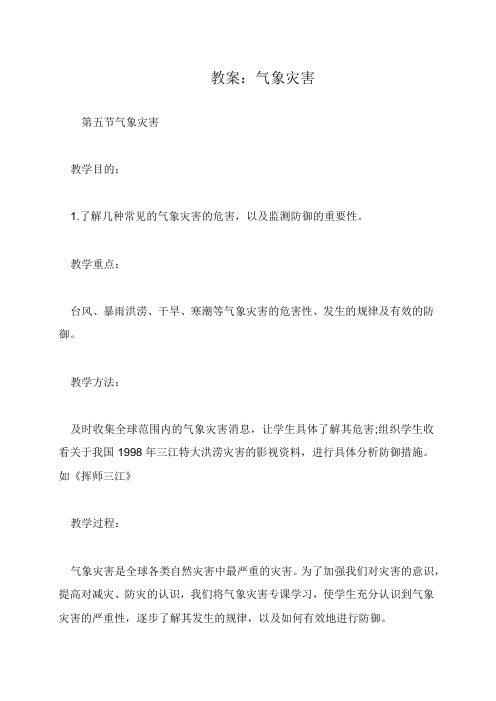 教案：气象灾害

第五节气象灾害

教学目的：

1.了解几种常见的气象灾害的危害，以及监测防御的重要性。

教学重点：

台风、暴雨洪涝、干旱、寒潮等气象灾害的危害性、发生的规律及有效的防御。

教学方法：

及时收集全球范围内的气象灾害消息，让学生具体了解其危害;组织学生收看关于我国 1998 年三江特大洪涝灾害的影视资料，进行具体分析防御措施。如《挥师三江》

教学过程：

气象灾害是全球各类自然灾害中最严重的灾害。为了加强我们对灾害的意识，提高对减灾、防灾的认识，我们将气象灾害专课学习，使学生充分认识到气象灾害的严重性，逐步了解其发生的规律，以及如何有效地进行防御。